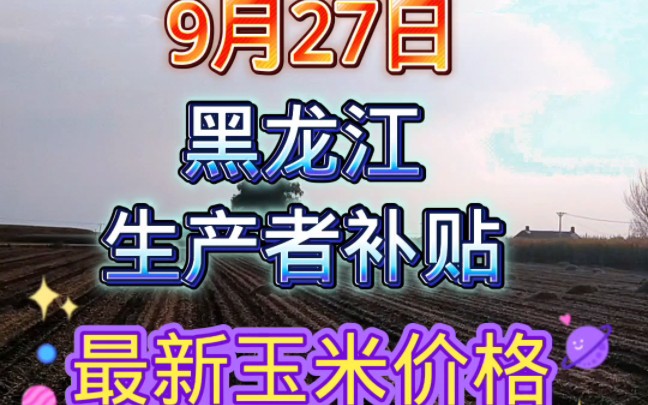 9月27日

黑龙江

生产者补贴

最新玉米价格